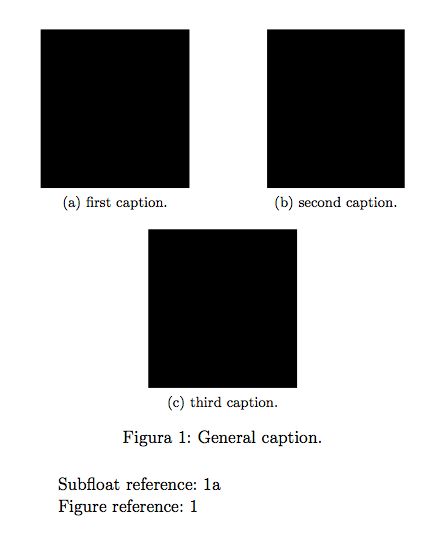 (a) first caption.

(b) second caption.

(c) third caption.

Figura 1: General caption.

Subfloat reference: 1a
Figure reference: 1